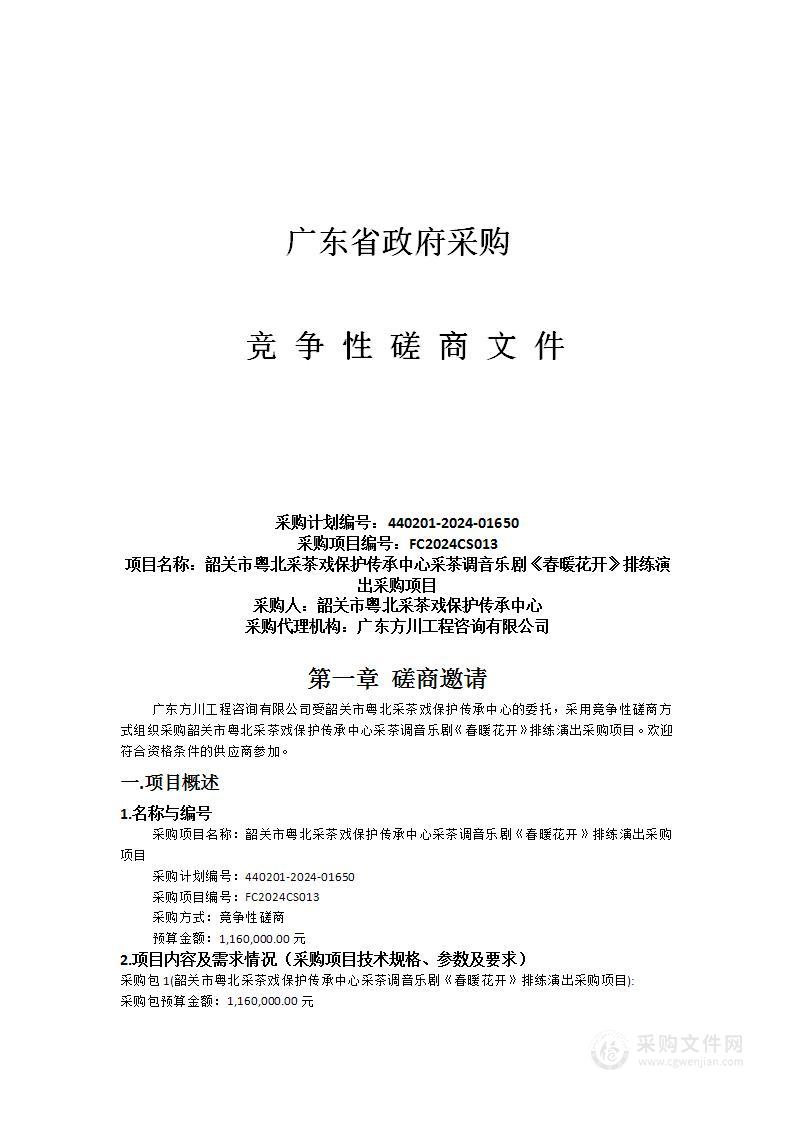 广东省政府采购

竞 争 性 磋 商 文 件

采购计划编号：440201-2024-01650
采购项目编号：FC2024CS013
项目名称：韶关市粤北采茶戏保护传承中心采茶调音乐剧《春暖花开》排练演出采购项目
采购人：韶关市粤北采茶戏保护传承中心
采购代理机构：广东方川工程咨询有限公司

第一章 磋商邀请

广东方川工程咨询有限公司受韶关市粤北采茶戏保护传承中心的委托，采用竞争性磋商方式组织采购韶关市粤北采茶戏保护传承中心采茶调音乐剧《春暖花开》排练演出采购项目。欢迎符合资格条件的供应商参加。

一.项目概述

1.名称与编号

采购项目名称：韶关市粤北采茶戏保护传承中心采茶调音乐剧《春暖花开》排练演出采购项目

采购计划编号：440201-2024-01650
采购项目编号：FC2024CS013
采购方式：竞争性磋商
预算金额：1,160,000.00 元

2.项目内容及需求情况（采购项目技术规格、参数及要求）

采购包 1(韶关市粤北采茶戏保护传承中心采茶调音乐剧《春暖花开》排练演出采购项目):
采购包预算金额：1,160,000.00 元

采购文件网
www.cgwenjian.com